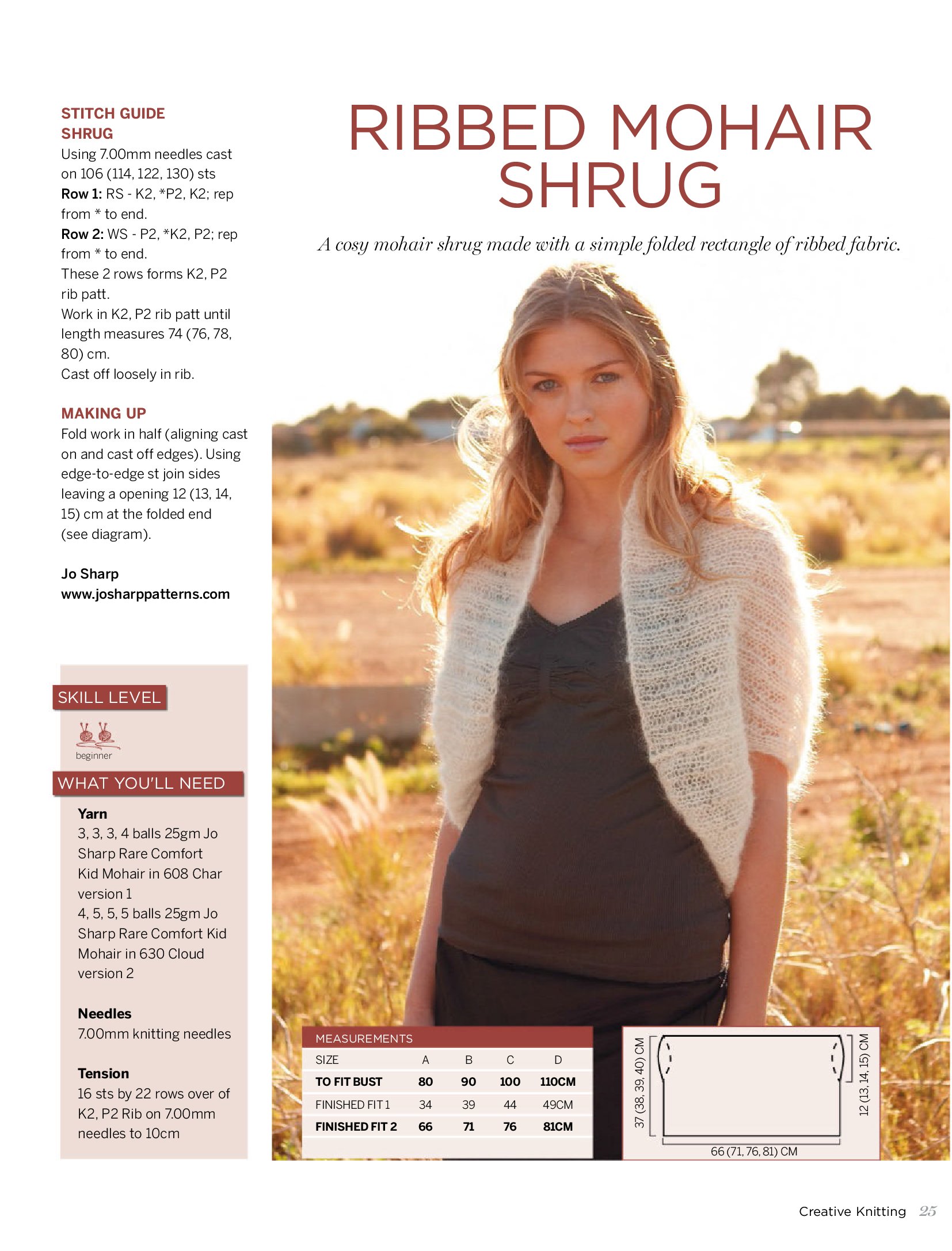 STITCH GUIDE
SHRUG
Using 7.00mm needles cast on 106 (114, 122, 130) sts
Row 1: RS - K2, *P2, K2; rep from * to end.
Row 2: WS - P2, *K2, P2; rep from * to end.
These 2 rows forms K2, P2 rib patt.
Work in K2, P2 rib patt until length measures 74 (76, 78, 80) cm.
Cast off loosely in rib.

MAKING UP
Fold work in half (aligning cast on and cast off edges). Using edge-to-edge st join sides leaving a opening 12 (13, 14, 15) cm at the folded end (see diagram).

Jo Sharp
www.josharppatterns.com

SKILL LEVEL
beginner

WHAT YOU'LL NEED
Yarn
3, 3, 3, 4 balls 25gm Jo Sharp Rare Comfort Kid Mohair in 608 Char version 1
4, 5, 5, 5 balls 25gm Jo Sharp Rare Comfort Kid Mohair in 630 Cloud version 2

Needles
7.00mm knitting needles

Tension
16 sts by 22 rows over of K2, P2 Rib on 7.00mm needles to 10cm

RIBBED MOHAIR SHRUG

A cosy mohair shrug made with a simple folded rectangle of ribbed fabric.

MEASUREMENTS
| SIZE | A | B | C | D |
|---|---|---|---|---|
| TO FIT BUST | 80 | 90 | 100 | 110CM |
| FINISHED FIT 1 | 34 | 39 | 44 | 49CM |
| FINISHED FIT 2 | 66 | 71 | 76 | 81CM |

37 (38, 39, 40) CM
12 (13, 14, 15) CM
66 (71, 76, 81) CM

Creative Knitting 25